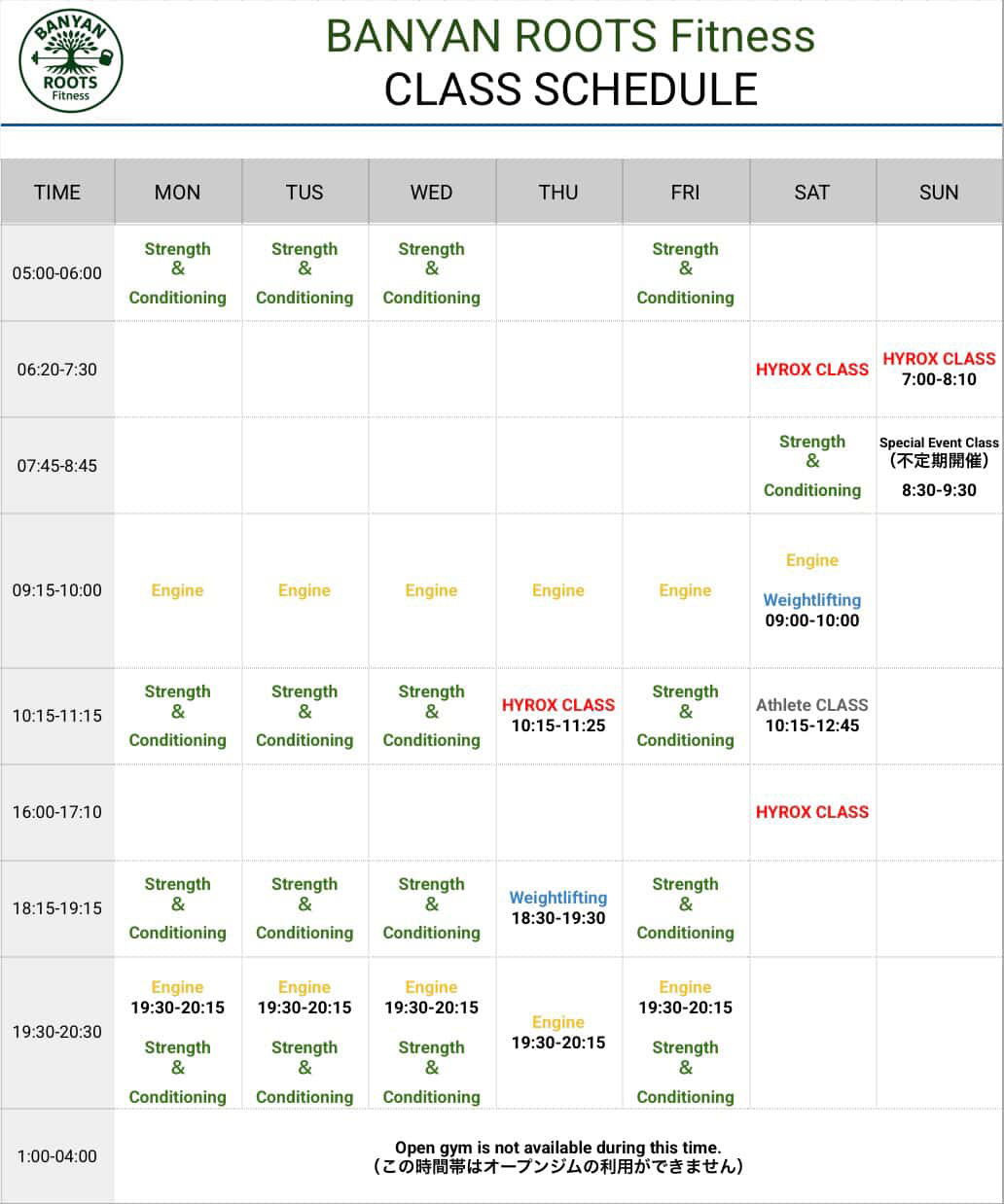 BANYAN ROOTS Fitness

BANYAN ROOTS Fitness
CLASS SCHEDULE

| TIME | MON | TUS | WED | THU | FRI | SAT | SUN |
|---|---|---|---|---|---|---|---|
| 05:00-06:00 | Strength & Conditioning | Strength & Conditioning | Strength & Conditioning | | Strength & Conditioning | | |
| 06:20-7:30 | | | | | | HYROX CLASS | HYROX CLASS 7:00-8:10 |
| 07:45-8:45 | | | | | | Strength & Conditioning | Special Event Class (不定期開催) 8:30-9:30 |
| 09:15-10:00 | Engine | Engine | Engine | Engine | Engine | Engine Weightlifting 09:00-10:00 | |
| 10:15-11:15 | Strength & Conditioning | Strength & Conditioning | Strength & Conditioning | HYROX CLASS 10:15-11:25 | Strength & Conditioning | Athlete CLASS 10:15-12:45 | |
| 16:00-17:10 | | | | | | HYROX CLASS | |
| 18:15-19:15 | Strength & Conditioning | Strength & Conditioning | Strength & Conditioning | Weightlifting 18:30-19:30 | Strength & Conditioning | | |
| 19:30-20:30 | Engine 19:30-20:15 Strength & Conditioning | Engine 19:30-20:15 Strength & Conditioning | Engine 19:30-20:15 Strength & Conditioning | Engine 19:30-20:15 | Engine 19:30-20:15 Strength & Conditioning | | |
| 1:00-04:00 | Open gym is not available during this time. (この時間帯はオープンジムの利用ができません) | | | | | | |